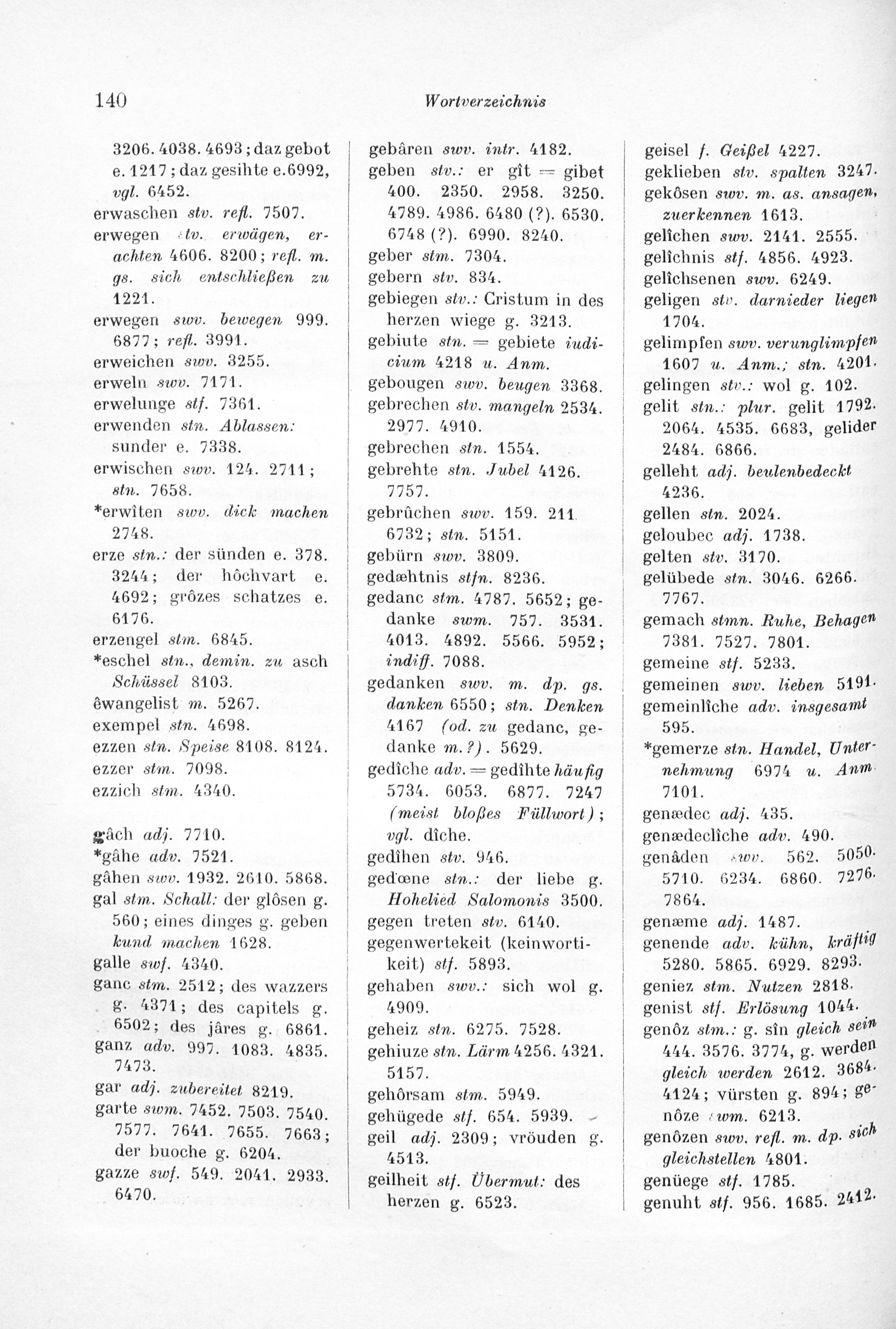 140 Wortverzeichnis

3206. 4038. 4693; daz gebot e. 1217; daz gesihte e. 6992, vgl. 6452.
erwaschen stv. refl. 7507.
erwegen stv. erwägen, erachten 4606. 8200; refl. m. gs. sich entschließen zu 1221.
erwegen swv. bewegen 999. 6877; refl. 3991.
erweichen swv. 3255.
erweln swv. 7171.
erwelunge stf. 7361.
erwenden stn. Ablassen: sunder e. 7338.
erwischen swv. 124. 2711; stn. 7658.
*erwîten swv. dick machen 2748.
erze stn.: der sünden e. 378. 3244; der hôchvart e. 4692; grôzes schatzes e. 6176.
erzengel stm. 6845.
*eschel stn., demin. zu asch Schüssel 8103.
êwangelist m. 5267.
exempel stn. 4698.
ezzen stn. Speise 8108. 8124.
ezzer stm. 7098.
ezzich stm. 4340.

gâch adj. 7710.
*gâhe adv. 7521.
gâhen swv. 1932. 2610. 5868.
gal stm. Schall: der glôsen g. 560; eines dinges g. geben kund machen 1628.
galle swf. 4340.
ganc stm. 2512; des wazzers g. 4371; des capitels g. 6502; des jâres g. 6861.
ganz adv. 997. 1083. 4835. 7473.
gar adj. zubereitet 8219.
garte swm. 7452. 7503. 7540. 7577. 7641. 7655. 7663; der buoche g. 6204.
gazze swf. 549. 2041. 2933. 6470.

gebâren swv. intr. 4182.
geben stv.: er gît = gibet 400. 2350. 2958. 3250. 4789. 4986. 6480 (?). 6530. 6748 (?). 6990. 8240.
geber stm. 7304.
gebern stv. 834.
gebiegen stv.: Cristum in des herzen wiege g. 3213.
gebiute stn. = gebiete iudicium 4218 u. Anm.
gebougen swv. beugen 3368.
gebrechen stv. mangeln 2534. 2977. 4910.
gebrechen stn. 1554.
gebrehte stn. Jubel 4126. 7757.
gebrûchen swv. 159. 211. 6732; stn. 5151.
gebürn swv. 3809.
gedæhtnis stfn. 8236.
gedanc stm. 4787. 5652; gedanke swm. 757. 3531. 4013. 4892. 5566. 5952; indiff. 7088.
gedanken swv. m. dp. gs. danken 6550; stn. Denken 4167 (od. zu gedanc, gedanke m.?). 5629.
gedîche adv. = gedîhte häufig 5734. 6053. 6877. 7247 (meist bloßes Füllwort); vgl. dîche.
gedîhen stv. 946.
gedœne stn.: der liebe g. Hohelied Salomonis 3500.
gegen treten stv. 6140.
gegenwertekeit (keinwortikeit) stf. 5893.
gehaben swv.: sich wol g. 4909.
geheiz stn. 6275. 7528.
gehiuze stn. Lärm 4256. 4321. 5157.
gehôrsam stm. 5949.
gehügede stf. 654. 5939.
geil adj. 2309; vröuden g. 4513.
geilheit stf. Übermut: des herzen g. 6523.

geisel f. Geißel 4227.
geklieben stv. spalten 3247.
gekôsen swv. m. as. ansagen, zuerkennen 1613.
gelîchen swv. 2141. 2555.
gelîchnis stf. 4856. 4923.
gelîchsenen swv. 6249.
geligen stv. darnieder liegen 1704.
gelimpfen swv. verunglimpfen 1607 u. Anm.; stn. 4201.
gelingen stv.: wol g. 102.
gelit stn.: plur. gelit 1792. 2064. 4535. 6683, gelider 2484. 6866.
gelleht adj. beulenbedeckt 4236.
gellen stn. 2024.
geloubec adj. 1738.
gelten stv. 3170.
gelübede stn. 3046. 6266. 7767.
gemach stmn. Ruhe, Behagen 7381. 7527. 7801.
gemeine stf. 5233.
gemeinen swv. lieben 5191.
gemeinlîche adv. insgesamt 595.
*gemerze stn. Handel, Unternehmung 6974 u. Anm. 7101.
genædec adj. 435.
genædeclîche adv. 490.
genâden swv. 562. 5050. 5710. 6234. 6860. 7276. 7864.
genæme adj. 1487.
genende adv. kühn, kräftig 5280. 5865. 6929. 8293.
geniez stm. Nutzen 2818.
genist stf. Erlösung 1044.
genôz stm.: g. sîn gleich sein 444. 3576. 3774, g. werden gleich werden 2612. 3684. 4124; vürsten g. 894; genôze swm. 6213.
genôzen swv. refl. m. dp. sich gleichstellen 4801.
genüege stf. 1785.
genuht stf. 956. 1685. 2412.